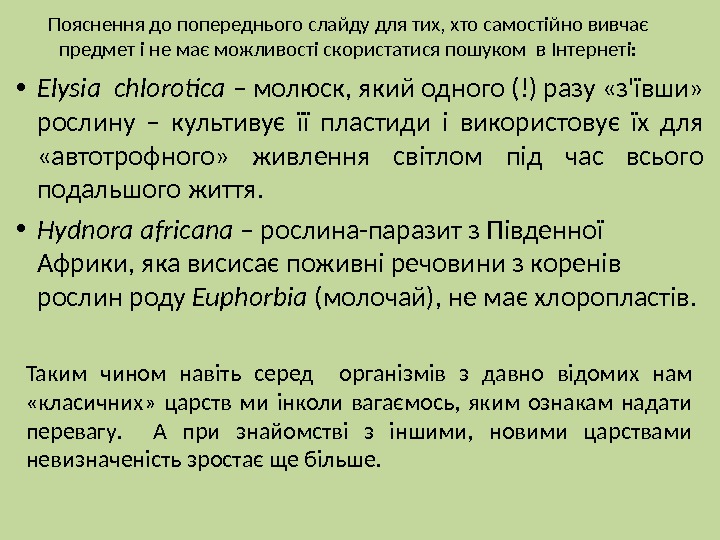 Пояснення до попереднього слайду для тих, хто самостійно вивчає предмет і не має можливості скористатися пошуком в Інтернеті:

• Elysia chlorotica – молюск, який одного (!) разу «з'ївши» рослину – культивує її пластиди і використовує їх для «автотрофного» живлення світлом під час всього подальшого життя.

• Hydnora africana – рослина-паразит з Південної Африки, яка висисає поживні речовини з коренів рослин роду Euphorbia (молочай), не має хлоропластів.

Таким чином навіть серед організмів з давно відомих нам «класичних» царств ми інколи вагаємось, яким ознакам надати перевагу. А при знайомстві з іншими, новими царствами невизначеність зростає ще більше.